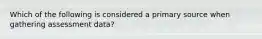 Which of the following is considered a primary source when gathering assessment data?